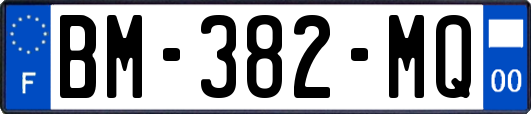 F
BM-382-MQ
00